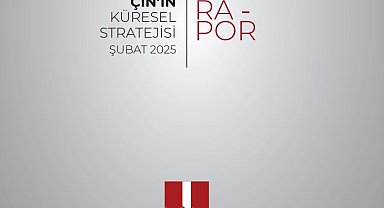 ÇİN'İN
KÜRESEL
STRATEJİSİ
ŞUBAT 2025

RA-
POR